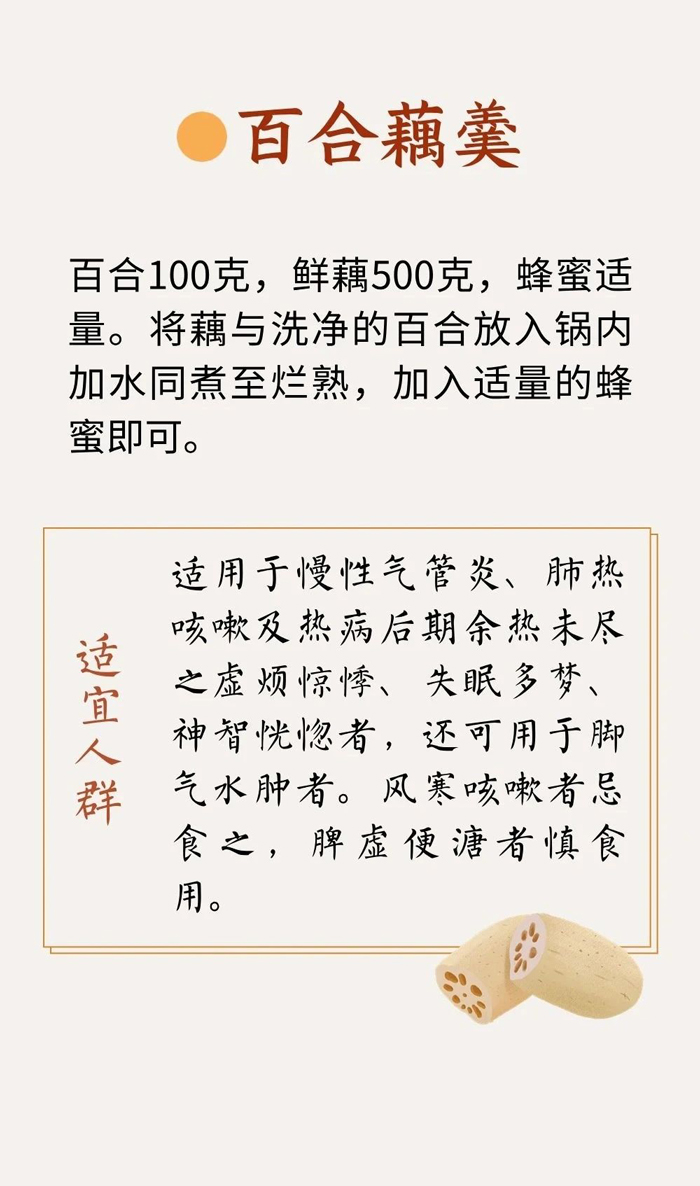 百合藕羹

百合100克，鲜藕500克，蜂蜜适量。将藕与洗净的百合放入锅内加水同煮至烂熟，加入适量的蜂蜜即可。

适宜人群

适用于慢性气管炎、肺热咳嗽及热病后期余热未尽之虚烦惊悸、失眠多梦、神智恍惚者，还可用于脚气水肿者。风寒咳嗽者忌食之，脾虚便溏者慎食用。